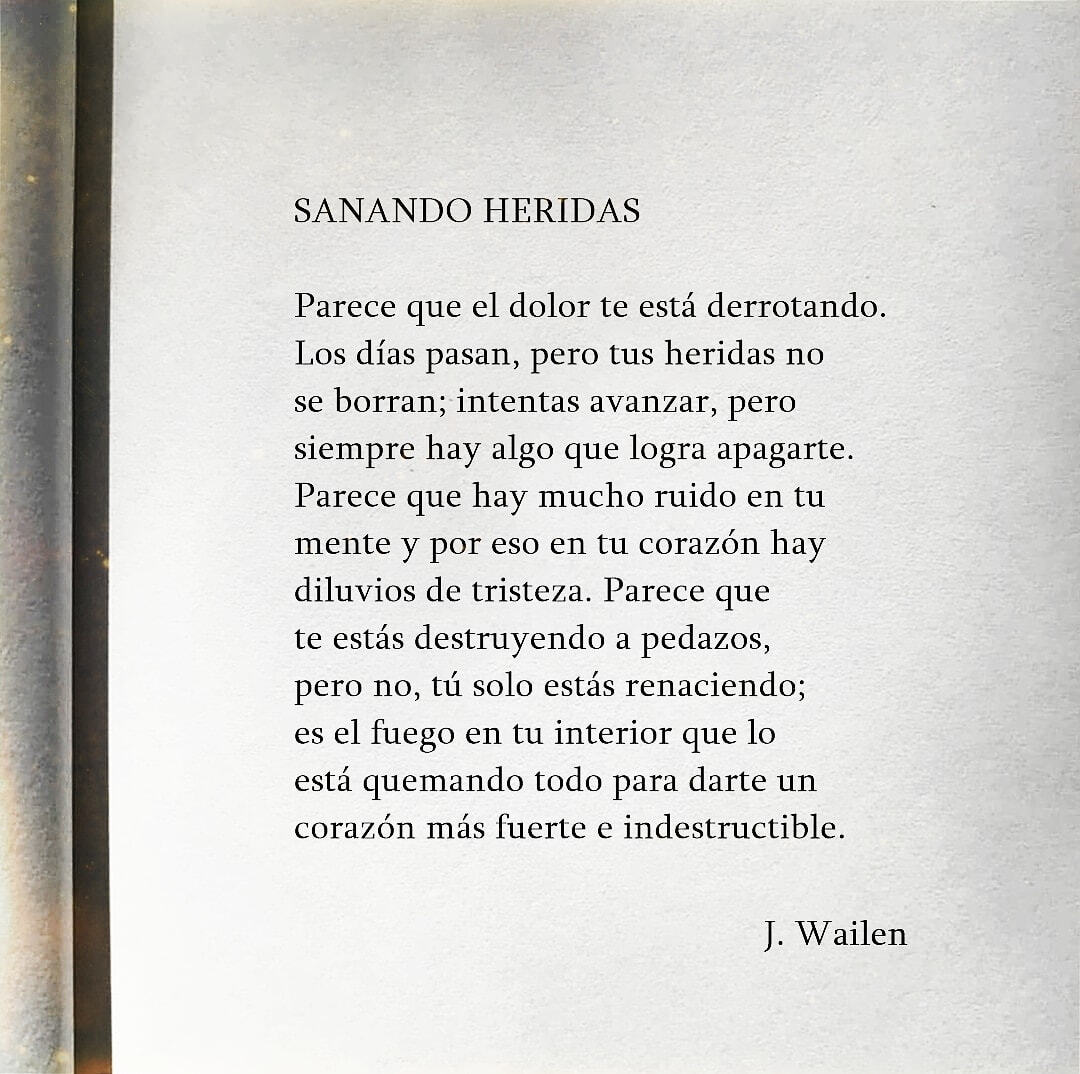 SANANDO HERIDAS

Parece que el dolor te está derrotando. Los días pasan, pero tus heridas no se borran; intentas avanzar, pero siempre hay algo que logra apagarte. Parece que hay mucho ruido en tu mente y por eso en tu corazón hay diluvios de tristeza. Parece que te estás destruyendo a pedazos, pero no, tú solo estás renaciendo; es el fuego en tu interior que lo está quemando todo para darte un corazón más fuerte e indestructible.

J. Wailen